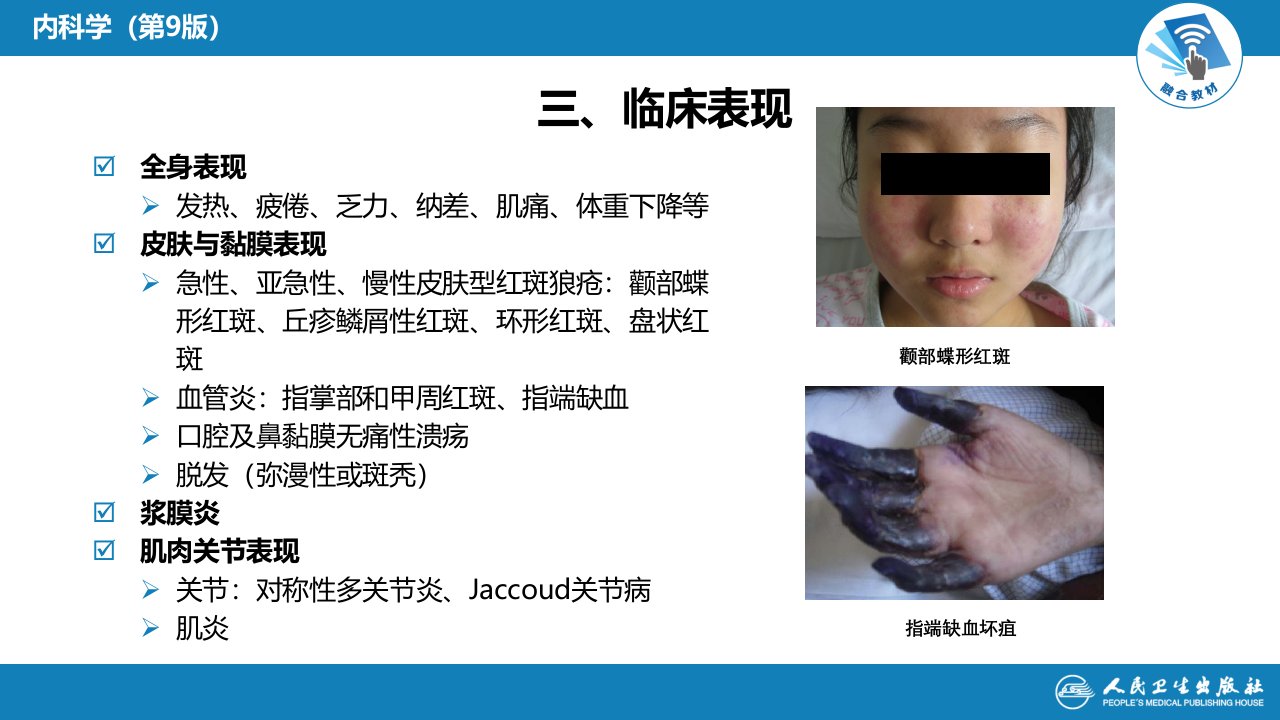 内科学（第9版）

融合教材

三、临床表现

☑ 全身表现
➢ 发热、疲倦、乏力、纳差、肌痛、体重下降等
☑ 皮肤与黏膜表现
➢ 急性、亚急性、慢性皮肤型红斑狼疮：颧部蝶形红斑、丘疹鳞屑性红斑、环形红斑、盘状红斑
➢ 血管炎：指掌部和甲周红斑、指端缺血
➢ 口腔及鼻黏膜无痛性溃疡
➢ 脱发（弥漫性或斑秃）
☑ 浆膜炎
☑ 肌肉关节表现
➢ 关节：对称性多关节炎、Jaccoud关节病
➢ 肌炎

颧部蝶形红斑

指端缺血坏疽

人民卫生出版社
PEOPLE'S MEDICAL PUBLISHING HOUSE